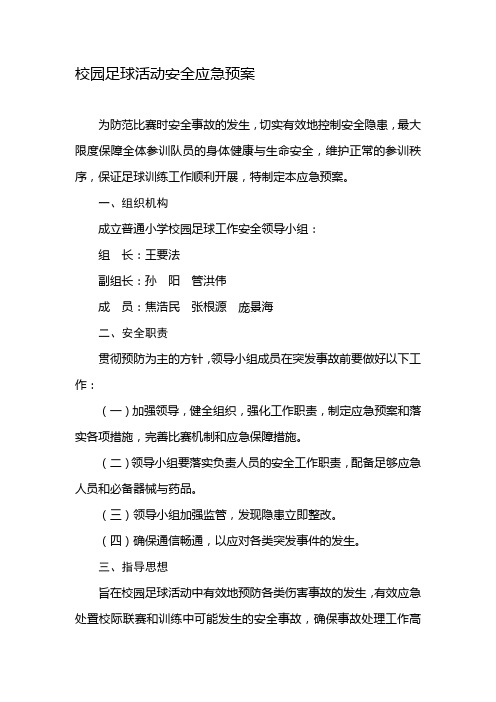 校园足球活动安全应急预案

为防范比赛时安全事故的发生，切实有效地控制安全隐患，最大限度保障全体参训队员的身体健康与生命安全，维护正常的参训秩序，保证足球训练工作顺利开展，特制定本应急预案。

一、组织机构

成立普通小学校园足球工作安全领导小组：

组　长：王要法

副组长：孙　阳　管洪伟

成　员：焦浩民　张根源　庞景海

二、安全职责

贯彻预防为主的方针，领导小组成员在突发事故前要做好以下工作：

（一）加强领导，健全组织，强化工作职责，制定应急预案和落实各项措施，完善比赛机制和应急保障措施。

（二）领导小组要落实负责人员的安全工作职责，配备足够应急人员和必备器械与药品。

（三）领导小组加强监管，发现隐患立即整改。

（四）确保通信畅通，以应对各类突发事件的发生。

三、指导思想

旨在校园足球活动中有效地预防各类伤害事故的发生，有效应急处置校际联赛和训练中可能发生的安全事故，确保事故处理工作高